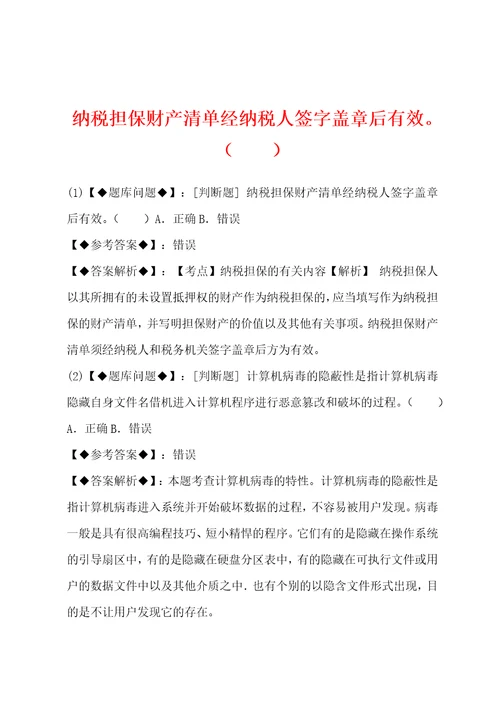 纳税担保财产清单经纳税人签字盖章后有效。（　　）

(1)【◆题库问题◆】：[判断题] 纳税担保财产清单经纳税人签字盖章后有效。（　　）A．正确 B．错误

【◆参考答案◆】：错误

【◆答案解析◆】：【考点】纳税担保的有关内容【解析】 纳税担保人以其所拥有的未设置抵押权的财产作为纳税担保的，应当填写作为纳税担保的财产清单，并写明担保财产的价值以及其他有关事项。纳税担保财产清单须经纳税人和税务机关签字盖章后方为有效。

(2)【◆题库问题◆】：[判断题] 计算机病毒的隐蔽性是指计算机病毒隐藏自身文件名借机进入计算机程序进行恶意篡改和破坏的过程。（　　）A．正确 B．错误

【◆参考答案◆】：错误

【◆答案解析◆】：本题考查计算机病毒的特性。计算机病毒的隐蔽性是指计算机病毒进入系统并开始破坏数据的过程，不容易被用户发现。病毒一般是具有很高编程技巧、短小精悍的程序。它们有的是隐藏在操作系统的引导扇区中，有的是隐藏在硬盘分区表中，有的隐藏在可执行文件或用户的数据文件中以及其他介质之中．也有个别的以隐含文件形式出现，目的是不让用户发现它的存在。